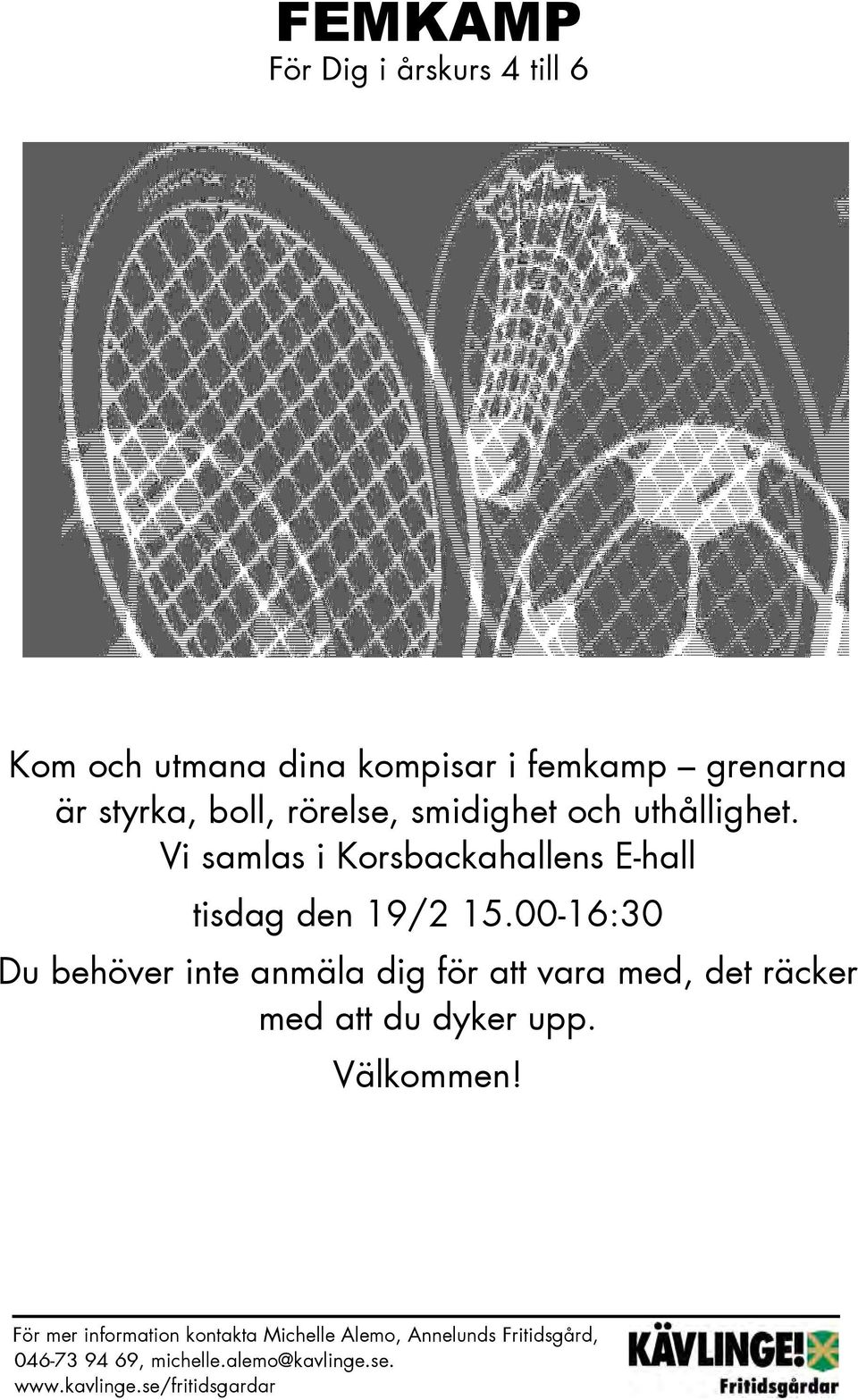 FEMKAMP
För Dig i årskurs 4 till 6

Kom och utmana dina kompisar i femkamp – grenarna är styrka, boll, rörelse, smidighet och uthållighet.
Vi samlas i Korsbackahallens E-hall
tisdag den 19/2 15.00-16:30

Du behöver inte anmäla dig för att vara med, det räcker med att du dyker upp.

Välkommen!

För mer information kontakta Michelle Alemo, Annelunds Fritidsgård, 046-73 94 69, michelle.alemo@kavlinge.se.
www.kavlinge.se/fritidsgardar

KÄVLINGE!
Fritidsgårdar